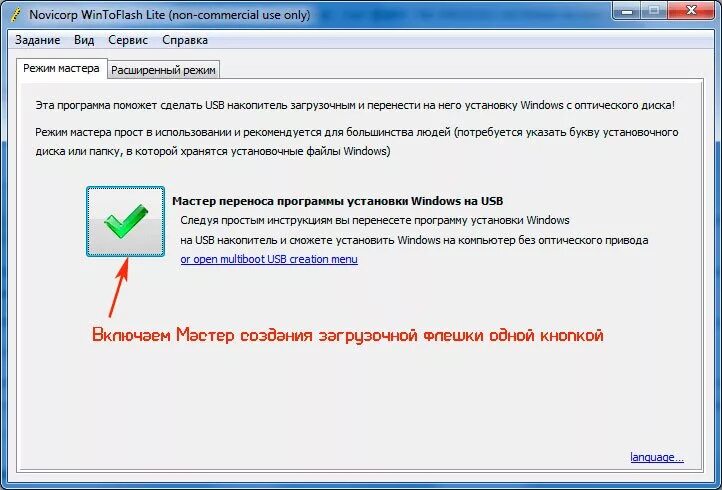 Novicorp WinToFlash Lite (non-commercial use only)

Задание Вид Сервис Справка

Режим мастера Расширенный режим

Эта программа поможет сделать USB накопитель загрузочным и перенести на него установку Windows с оптического диска!

Режим мастера прост в использовании и рекомендуется для большинства людей (потребуется указать букву установочного диска или папку, в которой хранятся установочные файлы Windows)

Мастер переноса программы установки Windows на USB
Следуя простым инструкциям вы перенесете программу установки Windows на USB накопитель и сможете установить Windows на компьютер без оптического привода
or open multiboot USB creation menu

Включаем Мастер создания загрузочной флешки одной кнопкой

language...